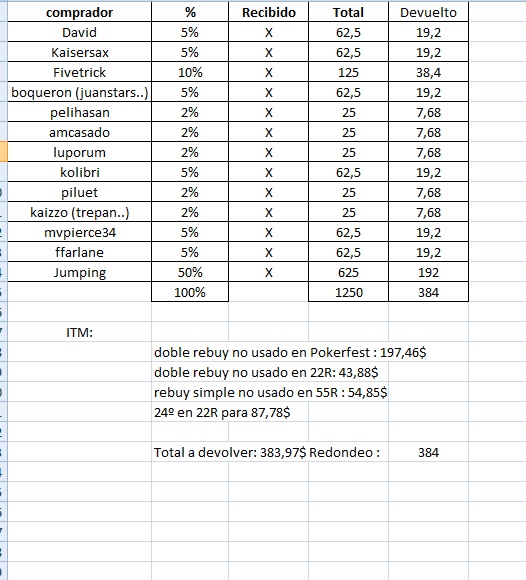 | comprador | % | Recibido | Total | Devuelto |
|---|---|---|---|---|
| David | 5% | X | 62,5 | 19,2 |
| Kaisersax | 5% | X | 62,5 | 19,2 |
| Fivetrick | 10% | X | 125 | 38,4 |
| boqueron (juanstars..) | 5% | X | 62,5 | 19,2 |
| pelihasan | 2% | X | 25 | 7,68 |
| amcasado | 2% | X | 25 | 7,68 |
| luporum | 2% | X | 25 | 7,68 |
| kolibri | 5% | X | 62,5 | 19,2 |
| piluet | 2% | X | 25 | 7,68 |
| kaizzo (trepan..) | 2% | X | 25 | 7,68 |
| mvpierce34 | 5% | X | 62,5 | 19,2 |
| ffarlane | 5% | X | 62,5 | 19,2 |
| Jumping | 50% | X | 625 | 192 |
| | 100% | | 1250 | 384 |

ITM:

doble rebuy no usado en Pokerfest : 197,46$
doble rebuy no usado en 22R: 43,88$
rebuy simple no usado en 55R : 54,85$
24º en 22R para 87,78$

Total a devolver: 383,97$ Redondeo : 384